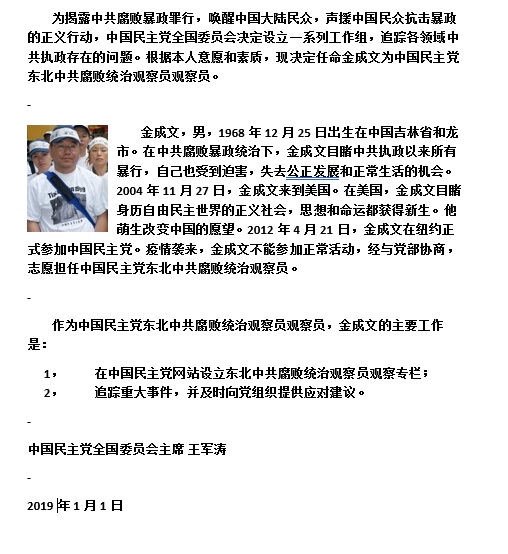 为揭露中共腐败暴政罪行，唤醒中国大陆民众，声援中国民众抗击暴政的正义行动，中国民主党全国委员会决定设立一系列工作组，追踪各领域中共执政存在的问题。根据本人意愿和素质，现决定任命金成文为中国民主党东北中共腐败统治观察员观察员。

-

金成文，男，1968 年 12 月 25 日出生在中国吉林省和龙市。在中共腐败暴政统治下，金成文目睹中共执政以来所有暴行，自己也受到迫害，失去公正发展和正常生活的机会。2004 年 11 月 27 日，金成文来到美国。在美国，金成文目睹身历自由民主世界的正义社会，思想和命运都获得新生。他萌生改变中国的愿望。2012 年 4 月 21 日，金成文在纽约正式参加中国民主党。疫情袭来，金成文不能参加正常活动，经与党部协商，志愿担任中国民主党东北中共腐败统治观察员。

-

作为中国民主党东北中共腐败统治观察员观察员，金成文的主要工作是：

1， 在中国民主党网站设立东北中共腐败统治观察员观察专栏；
2， 追踪重大事件，并及时向党组织提供应对建议。

-

中国民主党全国委员会主席 王军涛

-

2019 年 1 月 1 日